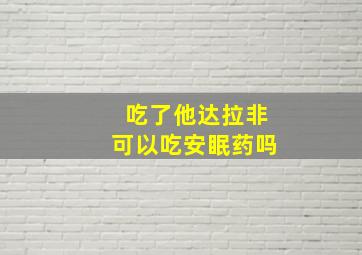 吃了他达拉非
可以吃安眠药吗